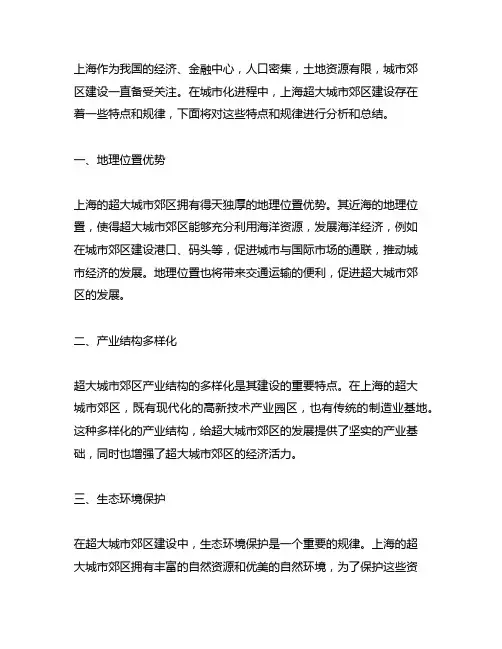 上海作为我国的经济、金融中心，人口密集，土地资源有限，城市郊区建设一直备受关注。在城市化进程中，上海超大城市郊区建设存在着一些特点和规律，下面将对这些特点和规律进行分析和总结。

一、地理位置优势

上海的超大城市郊区拥有得天独厚的地理位置优势。其近海的地理位置，使得超大城市郊区能够充分利用海洋资源，发展海洋经济，例如在城市郊区建设港口、码头等，促进城市与国际市场的通联，推动城市经济的发展。地理位置也将带来交通运输的便利，促进超大城市郊区的发展。

二、产业结构多样化

超大城市郊区产业结构的多样化是其建设的重要特点。在上海的超大城市郊区，既有现代化的高新技术产业园区，也有传统的制造业基地。这种多样化的产业结构，给超大城市郊区的发展提供了坚实的产业基础，同时也增强了超大城市郊区的经济活力。

三、生态环境保护

在超大城市郊区建设中，生态环境保护是一个重要的规律。上海的超大城市郊区拥有丰富的自然资源和优美的自然环境，为了保护这些资